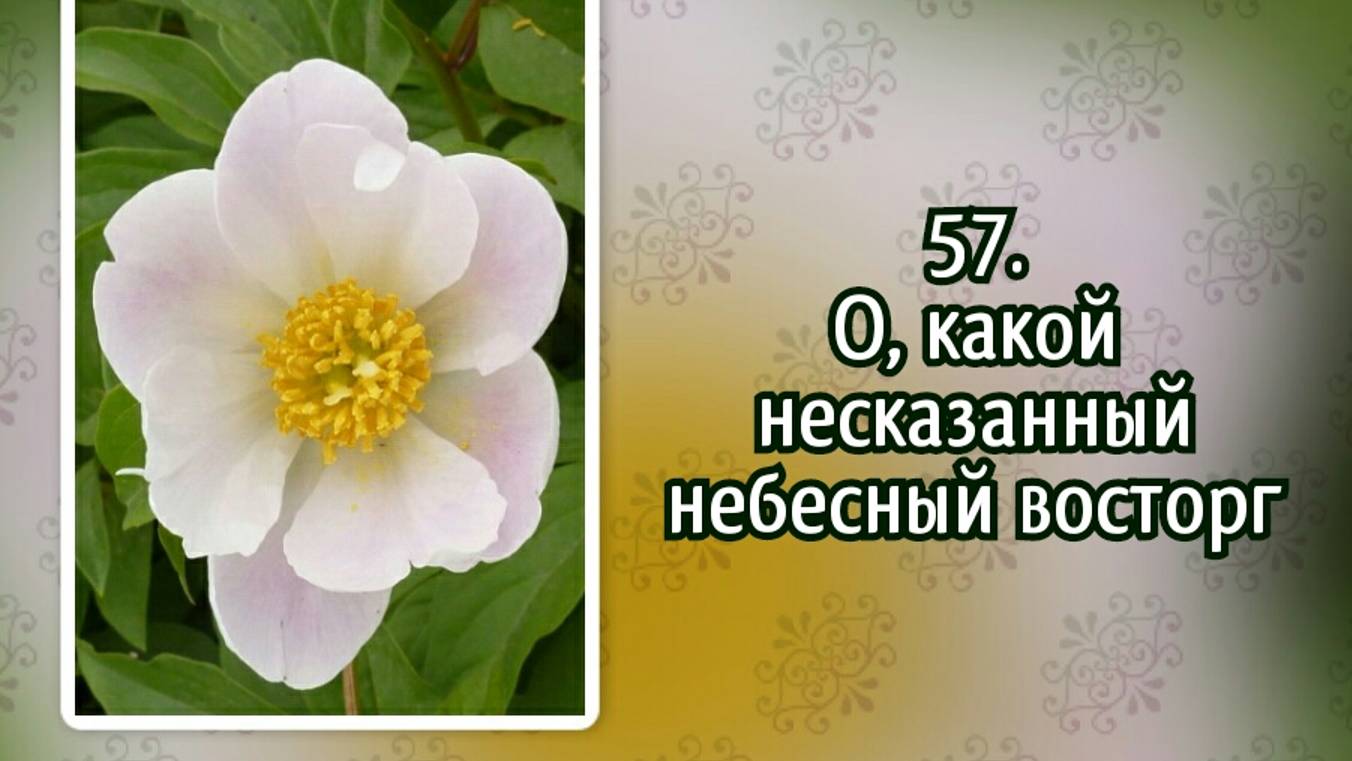 57.
О, какой несказанный небесный восторг